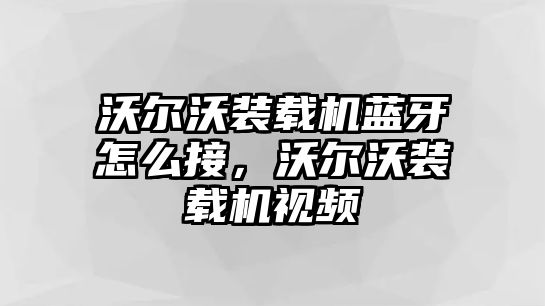 沃尔沃装载机蓝牙怎么接，沃尔沃装载机视频